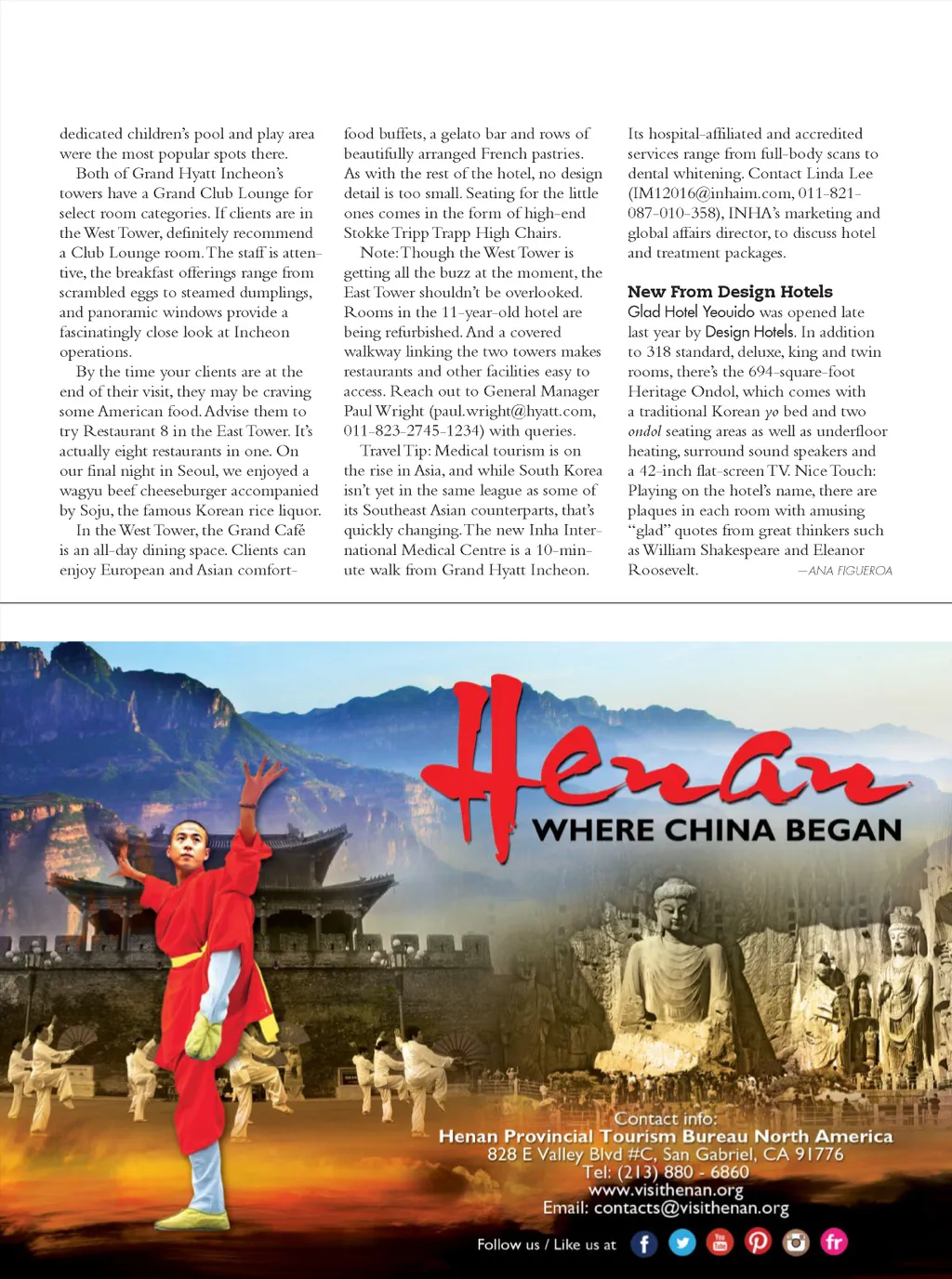 dedicated children's pool and play area were the most popular spots there.

Both of Grand Hyatt Incheon's towers have a Grand Club Lounge for select room categories. If clients are in the West Tower, definitely recommend a Club Lounge room. The staff is attentive, the breakfast offerings range from scrambled eggs to steamed dumplings, and panoramic windows provide a fascinatingly close look at Incheon operations.

By the time your clients are at the end of their visit, they may be craving some American food. Advise them to try Restaurant 8 in the East Tower. It's actually eight restaurants in one. On our final night in Seoul, we enjoyed a wagyu beef cheeseburger accompanied by Soju, the famous Korean rice liquor.

In the West Tower, the Grand Café is an all-day dining space. Clients can enjoy European and Asian comfort-food buffets, a gelato bar and rows of beautifully arranged French pastries. As with the rest of the hotel, no design detail is too small. Seating for the little ones comes in the form of high-end Stokke Tripp Trapp High Chairs.

Note: Though the West Tower is getting all the buzz at the moment, the East Tower shouldn't be overlooked. Rooms in the 11-year-old hotel are being refurbished. And a covered walkway linking the two towers makes restaurants and other facilities easy to access. Reach out to General Manager Paul Wright (paul.wright@hyatt.com, 011-823-2745-1234) with queries.

Travel Tip: Medical tourism is on the rise in Asia, and while South Korea isn't yet in the same league as some of its Southeast Asian counterparts, that's quickly changing. The new Inha International Medical Centre is a 10-minute walk from Grand Hyatt Incheon. Its hospital-affiliated and accredited services range from full-body scans to dental whitening. Contact Linda Lee (IM12016@inhaim.com, 011-821-087-010-358), INHA's marketing and global affairs director, to discuss hotel and treatment packages.

New From Design Hotels
Glad Hotel Yeouido was opened late last year by Design Hotels. In addition to 318 standard, deluxe, king and twin rooms, there's the 694-square-foot Heritage Ondol, which comes with a traditional Korean yo bed and two ondol seating areas as well as underfloor heating, surround sound speakers and a 42-inch flat-screen TV. Nice Touch: Playing on the hotel's name, there are plaques in each room with amusing "glad" quotes from great thinkers such as William Shakespeare and Eleanor Roosevelt. —ANA FIGUEROA

Henan
WHERE CHINA BEGAN

Contact info:
Henan Provincial Tourism Bureau North America
828 E Valley Blvd #C, San Gabriel, CA 91776
Tel: (213) 880 - 6860
www.visithenan.org
Email: contacts@visithenan.org

Follow us / Like us at